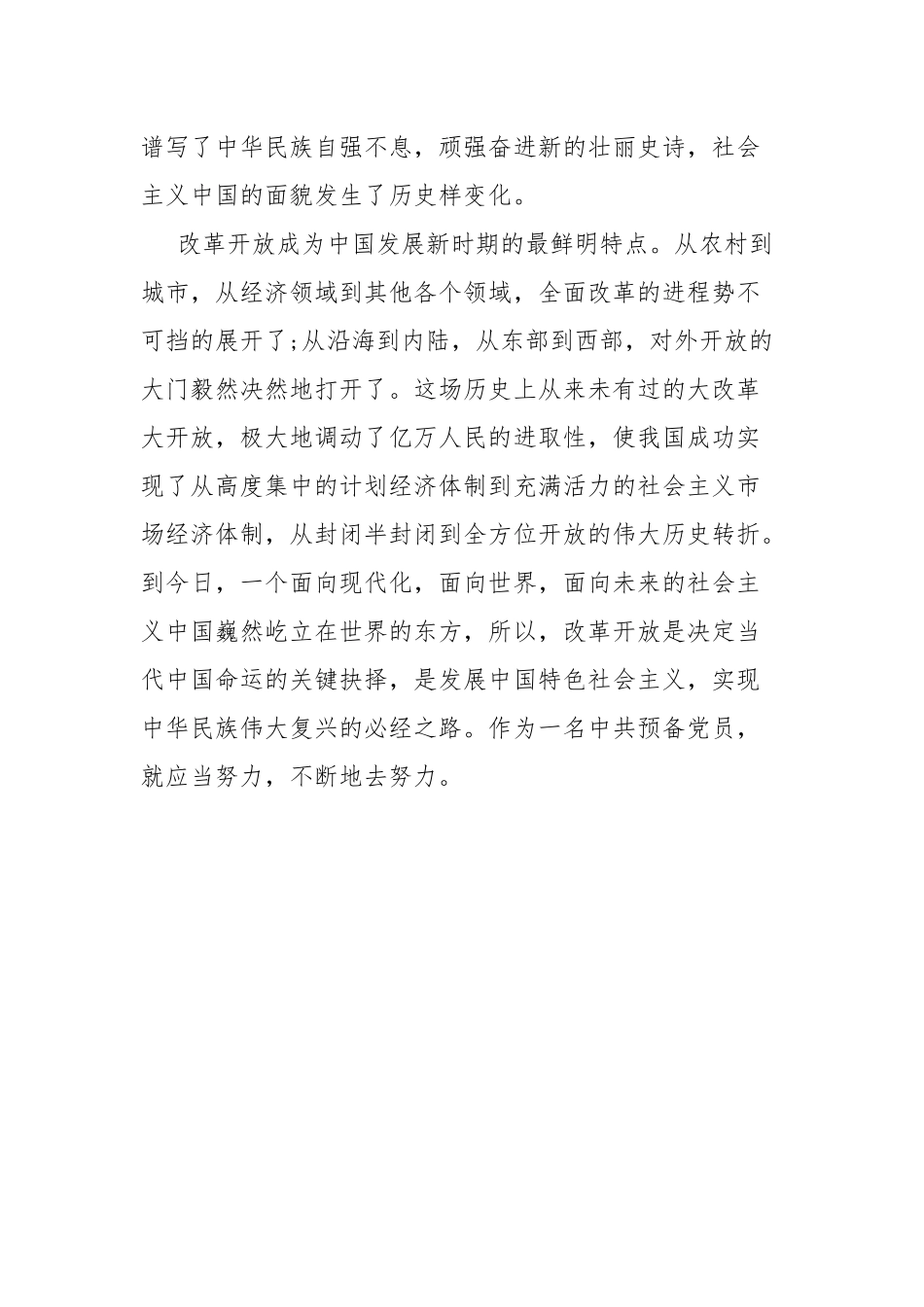 谱写了中华民族自强不息，顽强奋进新的壮丽史诗，社会主义中国的面貌发生了历史样变化。

改革开放成为中国发展新时期的最鲜明特点。从农村到城市，从经济领域到其他各个领域，全面改革的进程势不可挡的展开了;从沿海到内陆，从东部到西部，对外开放的大门毅然决然地打开了。这场历史上从来未有过的大改革大开放，极大地调动了亿万人民的进取性，使我国成功实现了从高度集中的计划经济体制到充满活力的社会主义市场经济体制，从封闭半封闭到全方位开放的伟大历史转折。到今日，一个面向现代化，面向世界，面向未来的社会主义中国巍然屹立在世界的东方，所以，改革开放是决定当代中国命运的关键抉择，是发展中国特色社会主义，实现中华民族伟大复兴的必经之路。作为一名中共预备党员，就应当努力，不断地去努力。